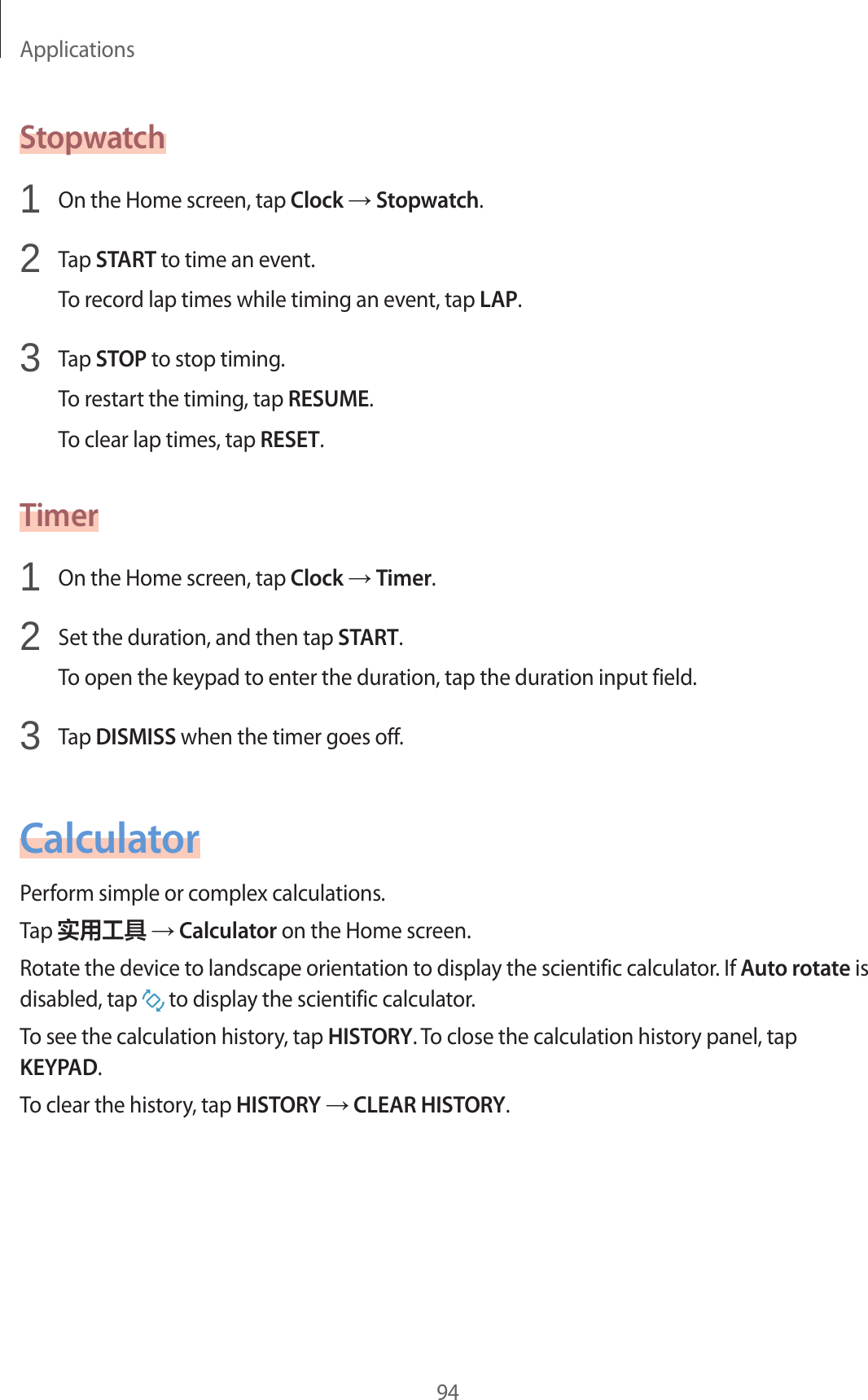 Applications

Stopwatch

1 On the Home screen, tap Clock → Stopwatch.

2 Tap START to time an event.

To record lap times while timing an event, tap LAP.

3 Tap STOP to stop timing.

To restart the timing, tap RESUME.

To clear lap times, tap RESET.

Timer

1 On the Home screen, tap Clock → Timer.

2 Set the duration, and then tap START.

To open the keypad to enter the duration, tap the duration input field.

3 Tap DISMISS when the timer goes off.

Calculator

Perform simple or complex calculations.

Tap 实用工具 → Calculator on the Home screen.

Rotate the device to landscape orientation to display the scientific calculator. If Auto rotate is disabled, tap to display the scientific calculator.

To see the calculation history, tap HISTORY. To close the calculation history panel, tap KEYPAD.

To clear the history, tap HISTORY → CLEAR HISTORY.

94